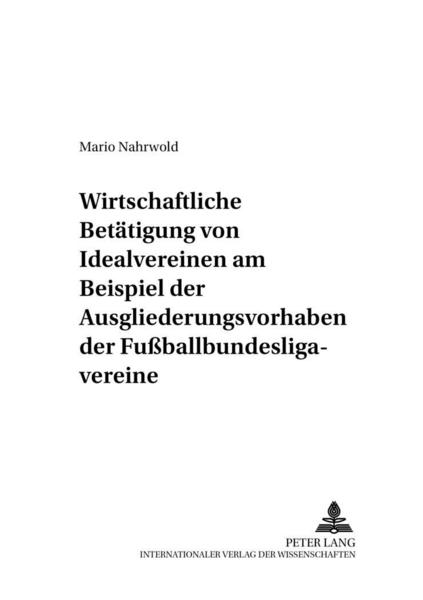 Mario Nahrwold

Wirtschaftliche Betätigung von Idealvereinen am Beispiel der Ausgliederungsvorhaben der Fußballbundesligavereine

PETER LANG
INTERNATIONALER VERLAG DER WISSENSCHAFTEN